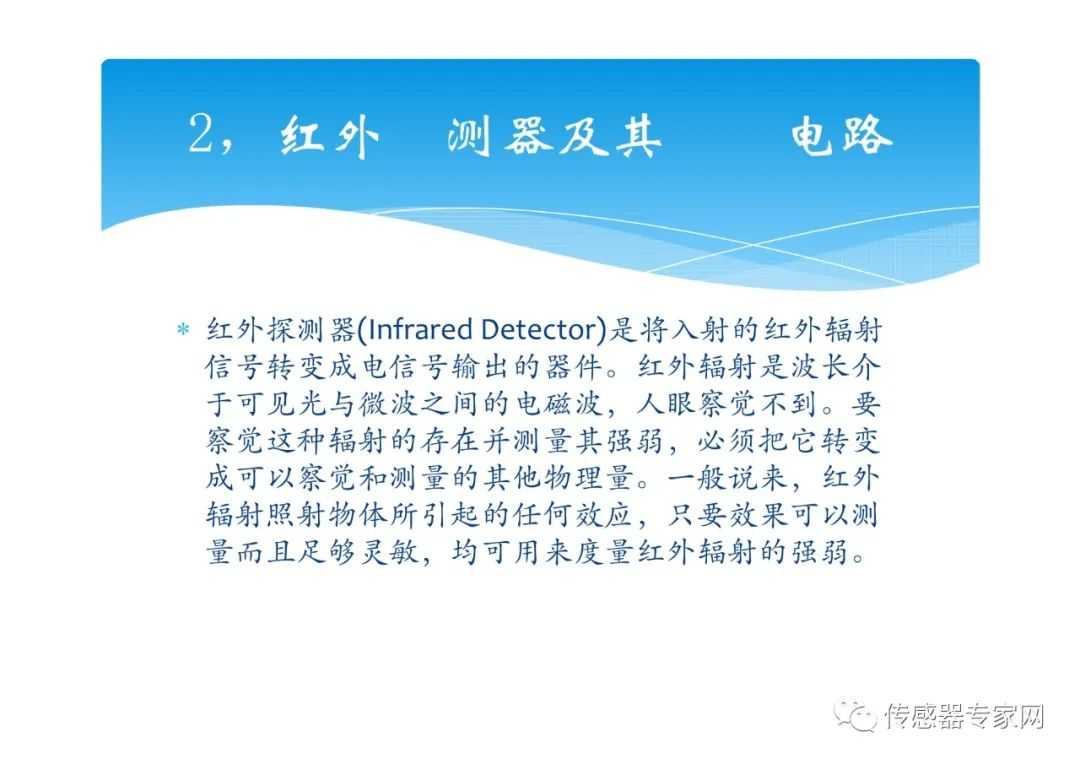 2，红外 测器及其 电路

* 红外探测器(Infrared Detector)是将入射的红外辐射信号转变成电信号输出的器件。红外辐射是波长介于可见光与微波之间的电磁波，人眼察觉不到。要察觉这种辐射的存在并测量其强弱，必须把它转变成可以察觉和测量的其他物理量。一般说来，红外辐射照射物体所引起的任何效应，只要效果可以测量而且足够灵敏，均可用来度量红外辐射的强弱。

传感器专家网